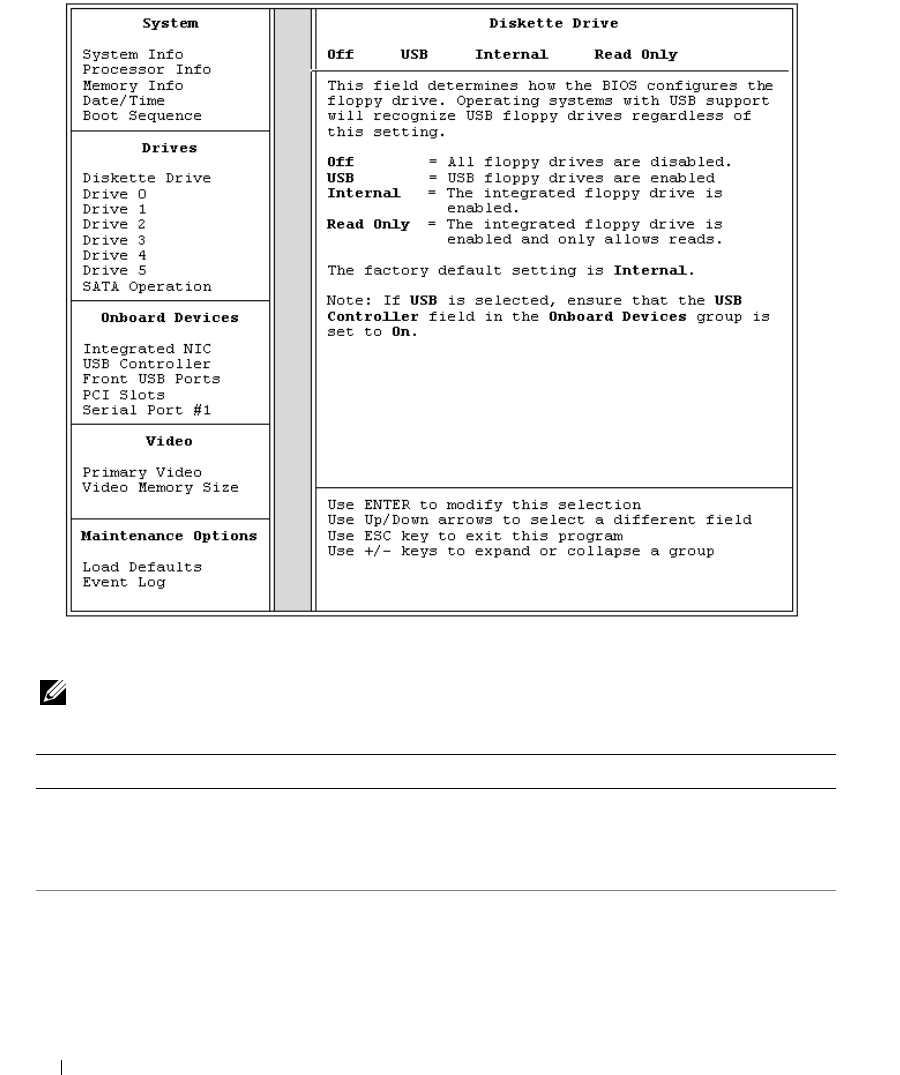 System

System Info
Processor Info
Memory Info
Date/Time
Boot Sequence

Drives

Diskette Drive
Drive 0
Drive 1
Drive 2
Drive 3
Drive 4
Drive 5
SATA Operation

Onboard Devices

Integrated NIC
USB Controller
Front USB Ports
PCI Slots
Serial Port #1

Video

Primary Video
Video Memory Size

Maintenance Options

Load Defaults
Event Log

Diskette Drive

Off USB Internal Read Only

This field determines how the BIOS configures the floppy drive. Operating systems with USB support will recognize USB floppy drives regardless of this setting.

Off = All floppy drives are disabled.
USB = USB floppy drives are enabled
Internal = The integrated floppy drive is enabled.
Read Only = The integrated floppy drive is enabled and only allows reads.

The factory default setting is Internal.

Note: If USB is selected, ensure that the USB Controller field in the Onboard Devices group is set to On.

Use ENTER to modify this selection
Use Up/Down arrows to select a different field
Use ESC key to exit this program
Use +/- keys to expand or collapse a group